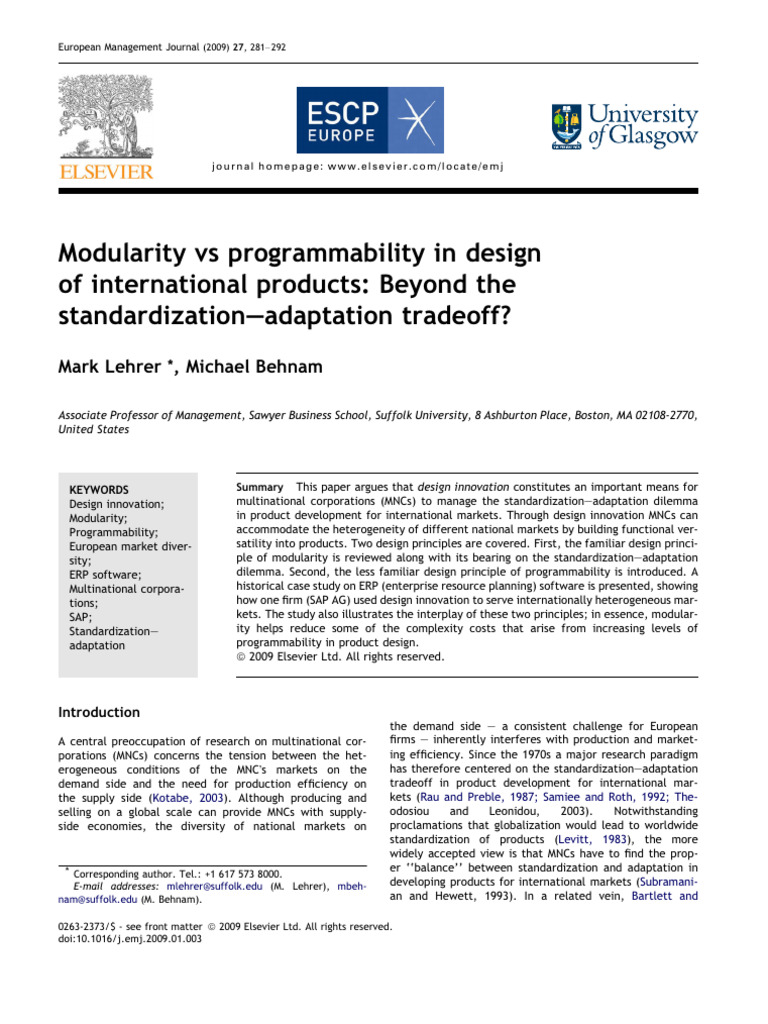 European Management Journal (2009) 27, 281–292

ELSEVIER

ESCP EUROPE

University of Glasgow

journal homepage: www.elsevier.com/locate/emj

Modularity vs programmability in design of international products: Beyond the standardization—adaptation tradeoff?

Mark Lehrer *, Michael Behnam

Associate Professor of Management, Sawyer Business School, Suffolk University, 8 Ashburton Place, Boston, MA 02108-2770, United States

KEYWORDS
Design innovation;
Modularity;
Programmability;
European market diversity;
ERP software;
Multinational corporations;
SAP;
Standardization—adaptation

Summary This paper argues that design innovation constitutes an important means for multinational corporations (MNCs) to manage the standardization—adaptation dilemma in product development for international markets. Through design innovation MNCs can accommodate the heterogeneity of different national markets by building functional versatility into products. Two design principles are covered. First, the familiar design principle of modularity is reviewed along with its bearing on the standardization—adaptation dilemma. Second, the less familiar design principle of programmability is introduced. A historical case study on ERP (enterprise resource planning) software is presented, showing how one firm (SAP AG) used design innovation to serve internationally heterogeneous markets. The study also illustrates the interplay of these two principles; in essence, modularity helps reduce some of the complexity costs that arise from increasing levels of programmability in product design.
© 2009 Elsevier Ltd. All rights reserved.

Introduction

A central preoccupation of research on multinational corporations (MNCs) concerns the tension between the heterogeneous conditions of the MNC's markets on the demand side and the need for production efficiency on the supply side (Kotabe, 2003). Although producing and selling on a global scale can provide MNCs with supply-side economies, the diversity of national markets on

* Corresponding author. Tel.: +1 617 573 8000.
E-mail addresses: mlehrer@suffolk.edu (M. Lehrer), mbehnam@suffolk.edu (M. Behnam).

the demand side — a consistent challenge for European firms — inherently interferes with production and marketing efficiency. Since the 1970s a major research paradigm has therefore centered on the standardization—adaptation tradeoff in product development for international markets (Rau and Preble, 1987; Samiee and Roth, 1992; Theodosiou and Leonidou, 2003). Notwithstanding proclamations that globalization would lead to worldwide standardization of products (Levitt, 1983), the more widely accepted view is that MNCs have to find the proper ''balance'' between standardization and adaptation in developing products for international markets (Subramanian and Hewett, 1993). In a related vein, Bartlett and

0263-2373/$ - see front matter © 2009 Elsevier Ltd. All rights reserved.
doi:10.1016/j.emj.2009.01.003